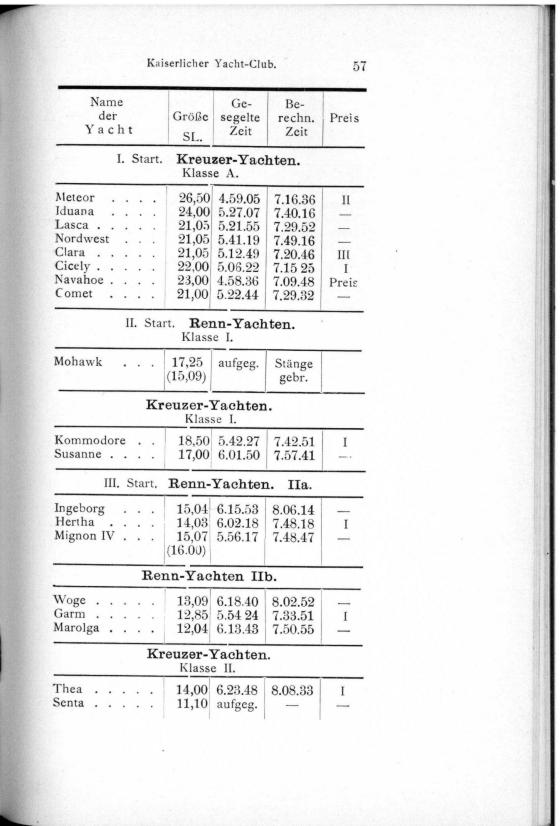 Kaiserlicher Yacht-Club. 57

| Name der Yacht | Größe SL. | Gesegelte Zeit | Berechn. Zeit | Preis |
|---|---|---|---|---|
| I. Start. **Kreuzer-Yachten.** Klasse A. | | | | |
| Meteor . . . . | 26,50 | 4.59.05 | 7.16.36 | II |
| Iduana . . . . | 24,00 | 5.27.07 | 7.40.16 | — |
| Lasca . . . . . | 21,05 | 5.21.55 | 7.29.52 | — |
| Nordwest . . . | 21,05 | 5.41.19 | 7.49.16 | — |
| Clara . . . . . | 21,05 | 5.12.49 | 7.20.46 | III |
| Cicely . . . . . | 22,00 | 5.06.22 | 7.15 25 | I |
| Navahoe . . . . | 23,00 | 4.58.36 | 7.09.48 | Preis |
| Comet . . . . | 21,00 | 5.22.44 | 7.29.32 | — |
| II. Start. **Renn-Yachten.** Klasse I. | | | | |
| Mohawk . . . | 17,25 (15,09) | aufgeg. | Stänge gebr. | |
| **Kreuzer-Yachten.** Klasse I. | | | | |
| Kommodore . . | 18,50 | 5.42.27 | 7.42.51 | I |
| Susanne . . . . | 17,00 | 6.01.50 | 7.57.41 | — |
| III. Start. **Renn-Yachten. IIa.** | | | | |
| Ingeborg . . . | 15,04 | 6.15.53 | 8.06.14 | — |
| Hertha . . . . | 14,03 | 6.02.18 | 7.48.18 | I |
| Mignon IV . . . | 15,07 (16.00) | 5.56.17 | 7.48.47 | — |
| **Renn-Yachten IIb.** | | | | |
| Woge . . . . . | 13,09 | 6.18.40 | 8.02.52 | — |
| Garm . . . . . | 12,85 | 5.54 24 | 7.33.51 | I |
| Marolga . . . . | 12,04 | 6.13.43 | 7.50.55 | — |
| **Kreuzer-Yachten.** Klasse II. | | | | |
| Thea . . . . . | 14,00 | 6.23.48 | 8.08.33 | I |
| Senta . . . . . | 11,10 | aufgeg. | — | — |